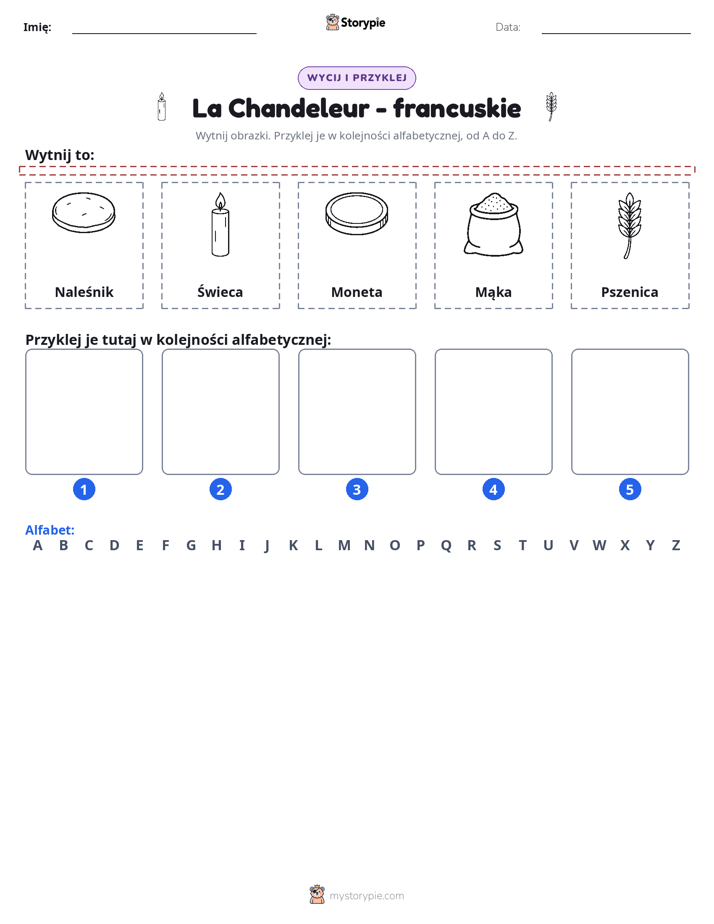 Imię: ____

Storypie

Data: ____

WYCIJ I PRZYKLEJ

La Chandeleur - francuskie

Wytnij obrazki. Przyklej je w kolejności alfabetycznej, od A do Z.

Wytnij to:

Naleśnik

Świeca

Moneta

Mąka

Pszenica

Przyklej je tutaj w kolejności alfabetycznej:

1

2

3

4

5

Alfabet:
A B C D E F G H I J K L M N O P Q R S T U V W X Y Z

mystorypie.com